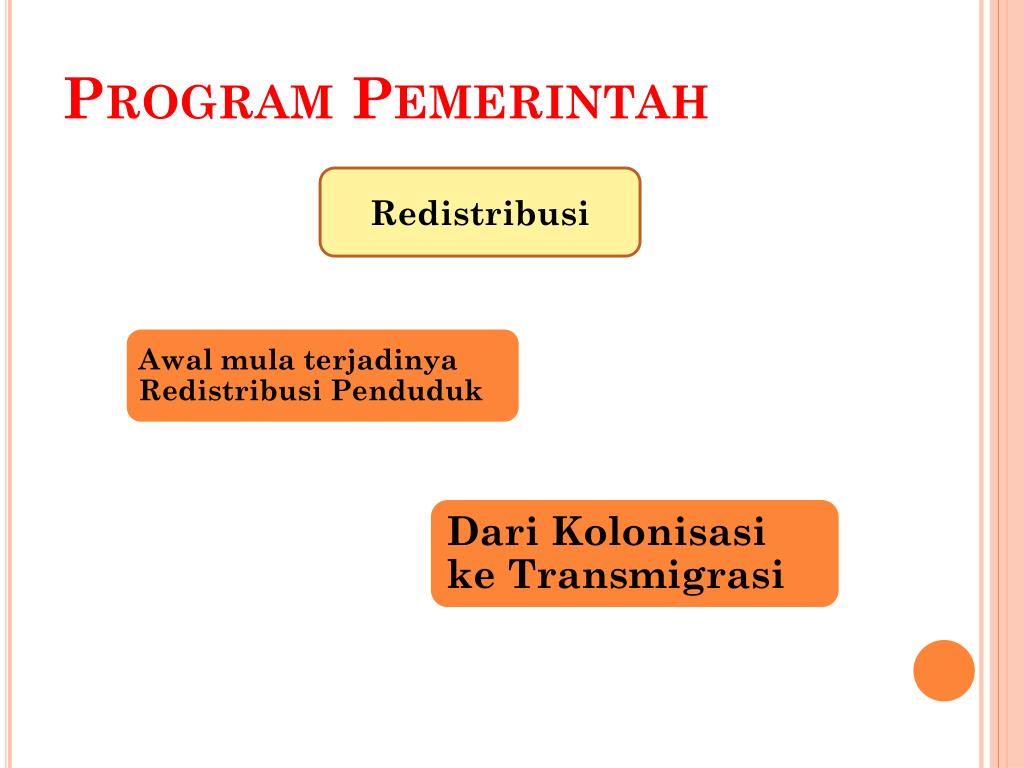 PROGRAM PEMERINTAH

Redistribusi

Awal mula terjadinya Redistribusi Penduduk

Dari Kolonisasi ke Transmigrasi